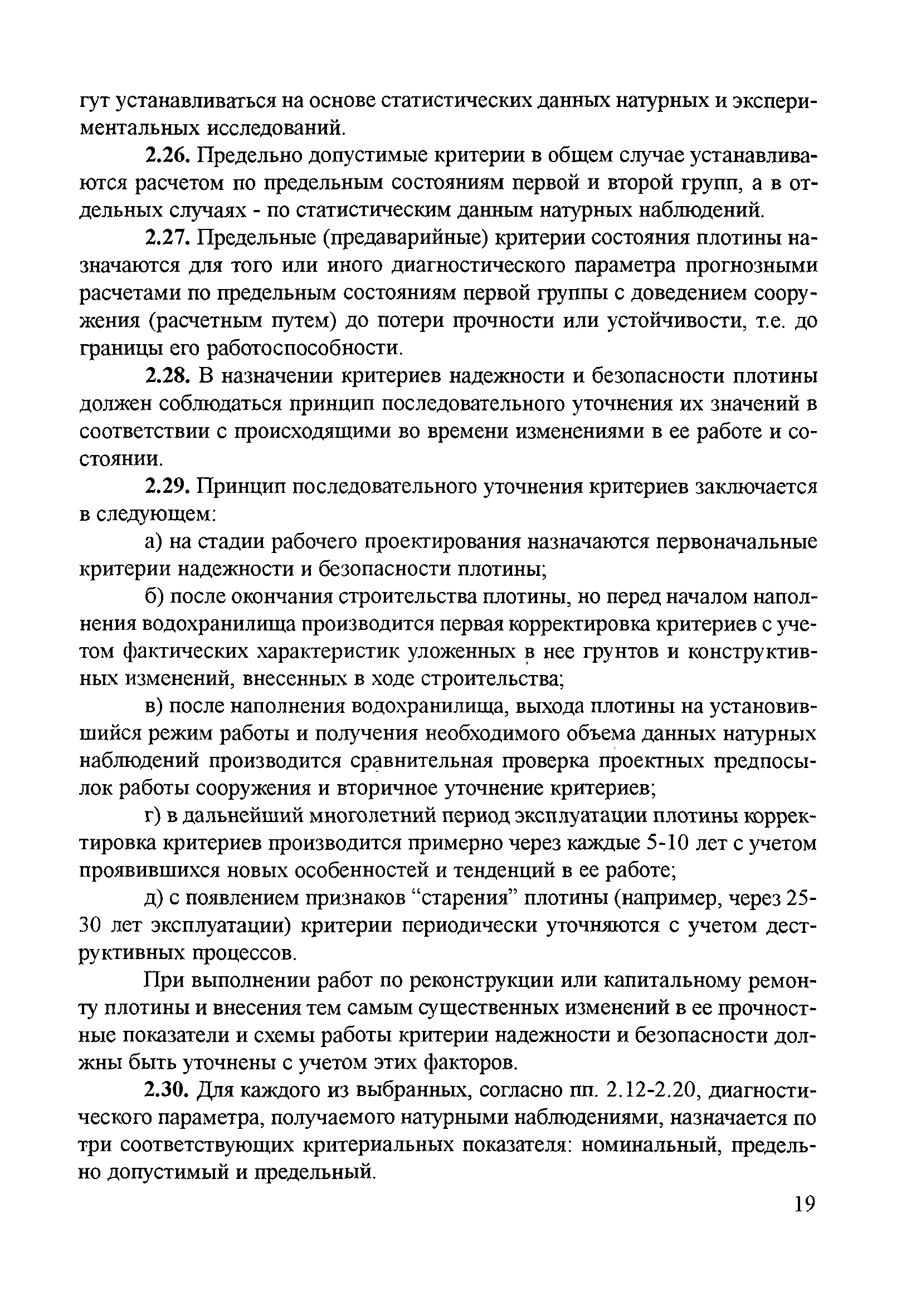 гут устанавливаться на основе статистических данных натурных и экспериментальных исследований.

2.26. Предельно допустимые критерии в общем случае устанавливаются расчетом по предельным состояниям первой и второй групп, а в отдельных случаях - по статистическим данным натурных наблюдений.

2.27. Предельные (предаварийные) критерии состояния плотины назначаются для того или иного диагностического параметра прогнозными расчетами по предельным состояниям первой группы с доведением сооружения (расчетным путем) до потери прочности или устойчивости, т.е. до границы его работоспособности.

2.28. В назначении критериев надежности и безопасности плотины должен соблюдаться принцип последовательного уточнения их значений в соответствии с происходящими во времени изменениями в ее работе и состоянии.

2.29. Принцип последовательного уточнения критериев заключается в следующем:

а) на стадии рабочего проектирования назначаются первоначальные критерии надежности и безопасности плотины;

б) после окончания строительства плотины, но перед началом наполнения водохранилища производится первая корректировка критериев с учетом фактических характеристик уложенных в нее грунтов и конструктивных изменений, внесенных в ходе строительства;

в) после наполнения водохранилища, выхода плотины на установившийся режим работы и получения необходимого объема данных натурных наблюдений производится сравнительная проверка проектных предпосылок работы сооружения и вторичное уточнение критериев;

г) в дальнейший многолетний период эксплуатации плотины корректировка критериев производится примерно через каждые 5-10 лет с учетом проявившихся новых особенностей и тенденций в ее работе;

д) с появлением признаков “старения” плотины (например, через 25-30 лет эксплуатации) критерии периодически уточняются с учетом деструктивных процессов.

При выполнении работ по реконструкции или капитальному ремонту плотины и внесения тем самым существенных изменений в ее прочностные показатели и схемы работы критерии надежности и безопасности должны быть уточнены с учетом этих факторов.

2.30. Для каждого из выбранных, согласно пп. 2.12-2.20, диагностического параметра, получаемого натурными наблюдениями, назначается по три соответствующих критериальных показателя: номинальный, предельно допустимый и предельный.

19